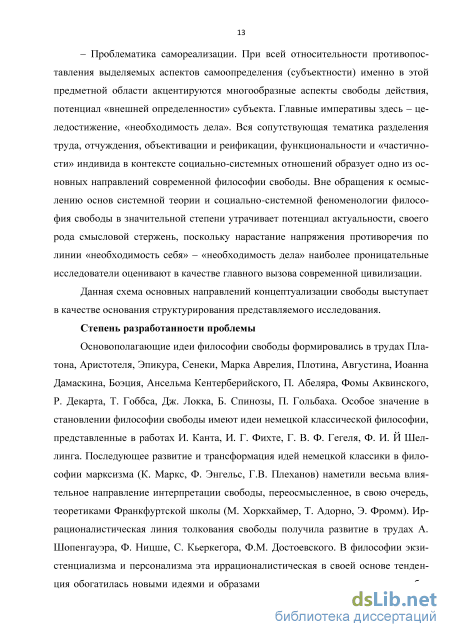 13

– Проблематика самореализации. При всей относительности противопоставления выделяемых аспектов самоопределения (субъектности) именно в этой предметной области акцентируются многообразные аспекты свободы действия, потенциал «внешней определенности» субъекта. Главные императивы здесь – целедостижение, «необходимость дела». Вся сопутствующая тематика разделения труда, отчуждения, объективации и реификации, функциональности и «частичности» индивида в контексте социально-системных отношений образует одно из основных направлений современной философии свободы. Вне обращения к осмыслению основ системной теории и социально-системной феноменологии философия свободы в значительной степени утрачивает потенциал актуальности, своего рода смысловой стержень, поскольку нарастание напряжения противоречия по линии «необходимость себя» – «необходимость дела» наиболее проницательные исследователи оценивают в качестве главного вызова современной цивилизации.

Данная схема основных направлений концептуализации свободы выступает в качестве основания структурирования представляемого исследования.

Степень разработанности проблемы

Основополагающие идеи философии свободы формировались в трудах Платона, Аристотеля, Эпикура, Сенеки, Марка Аврелия, Плотина, Августина, Иоанна Дамаскина, Боэция, Ансельма Кентерберийского, П. Абеляра, Фомы Аквинского, Р. Декарта, Т. Гоббса, Дж. Локка, Б. Спинозы, П. Гольбаха. Особое значение в становлении философии свободы имеют идеи немецкой классической философии, представленные в работах И. Канта, И. Г. Фихте, Г. В. Ф. Гегеля, Ф. И. Й Шеллинга. Последующее развитие и трансформация идей немецкой классики в философии марксизма (К. Маркс, Ф. Энгельс, Г.В. Плеханов) наметили весьма влиятельное направление интерпретации свободы, переосмысленное, в свою очередь, теоретиками Франкфуртской школы (М. Хоркхаймер, Т. Адорно, Э. Фромм). Иррационалистическая линия толкования свободы получила развитие в трудах А. Шопенгауэра, Ф. Ницше, С. Кьеркегора, Ф.М. Достоевского. В философии экзистенциализма и персонализма эта иррационалистическая в своей основе тенденция обогатилась новыми идеями и образами

dsLib.net
библиотека диссертаций